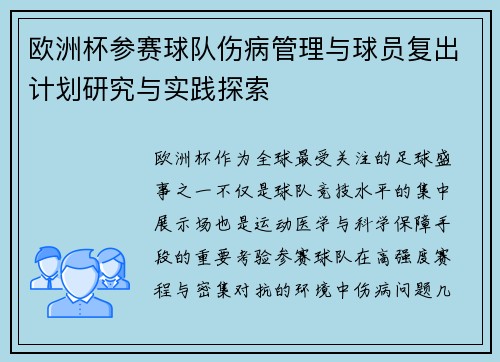 欧洲杯参赛球队伤病管理与球员复出计划研究与实践探索

欧洲杯作为全球最受关注的足球盛事之一不仅是球队竞技水平的集中展示场也是运动医学与科学保障手段的重要考验参赛球队在高强度赛程与密集对抗的环境中伤病问题几